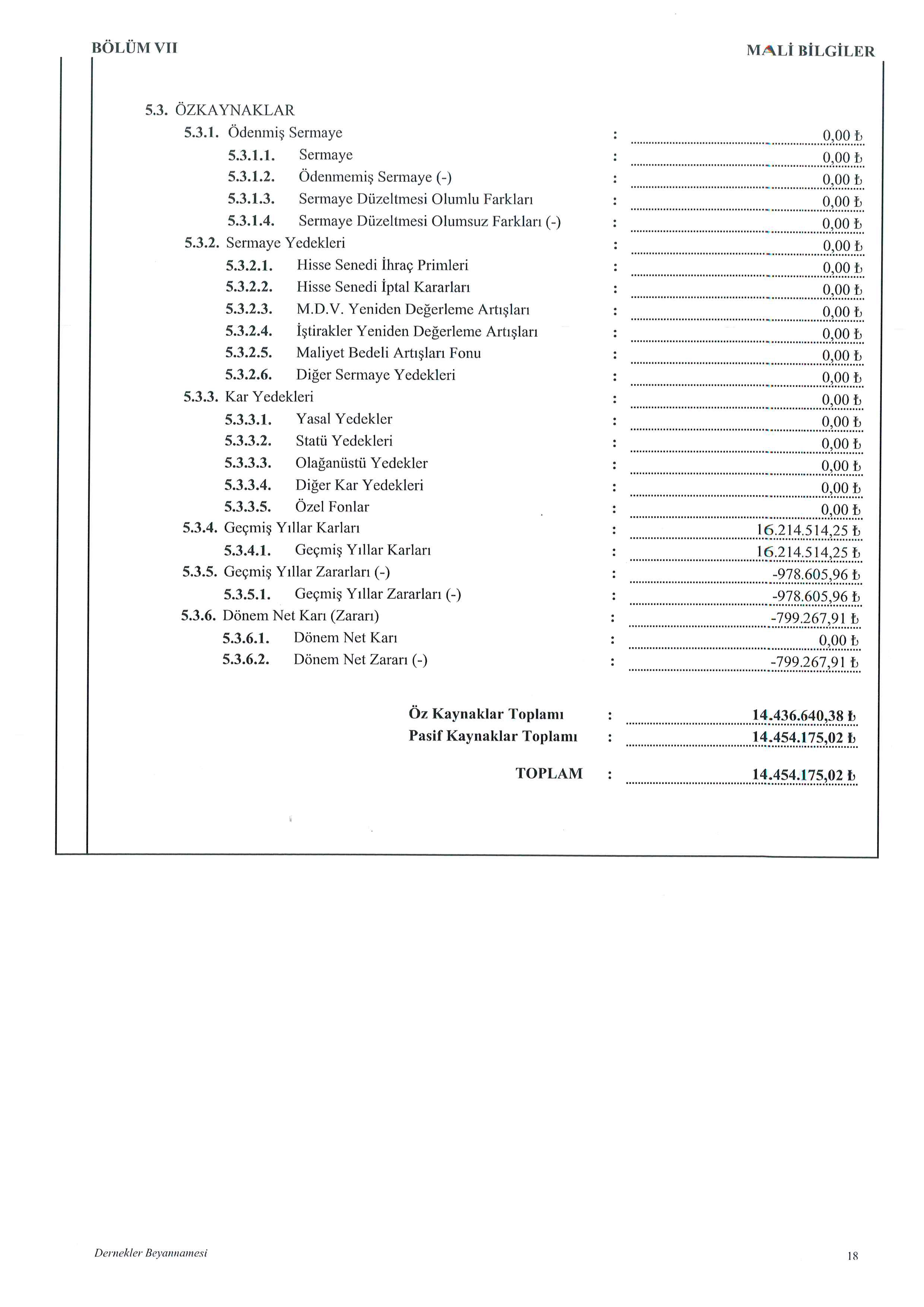 BÖLÜM VII

MALİ BİLGİLER

5.3. ÖZKAYNAKLAR

5.3.1. Ödenmiş Sermaye : 0,00 ₺

5.3.1.1. Sermaye : 0,00 ₺

5.3.1.2. Ödenmemiş Sermaye (-) : 0,00 ₺

5.3.1.3. Sermaye Düzeltmesi Olumlu Farkları : 0,00 ₺

5.3.1.4. Sermaye Düzeltmesi Olumsuz Farkları (-) : 0,00 ₺

5.3.2. Sermaye Yedekleri : 0,00 ₺

5.3.2.1. Hisse Senedi İhraç Primleri : 0,00 ₺

5.3.2.2. Hisse Senedi İptal Kararları : 0,00 ₺

5.3.2.3. M.D.V. Yeniden Değerleme Artışları : 0,00 ₺

5.3.2.4. İştirakler Yeniden Değerleme Artışları : 0,00 ₺

5.3.2.5. Maliyet Bedeli Artışları Fonu : 0,00 ₺

5.3.2.6. Diğer Sermaye Yedekleri : 0,00 ₺

5.3.3. Kar Yedekleri : 0,00 ₺

5.3.3.1. Yasal Yedekler : 0,00 ₺

5.3.3.2. Statü Yedekleri : 0,00 ₺

5.3.3.3. Olağanüstü Yedekler : 0,00 ₺

5.3.3.4. Diğer Kar Yedekleri : 0,00 ₺

5.3.3.5. Özel Fonlar : 0,00 ₺

5.3.4. Geçmiş Yıllar Karları : 16.214.514,25 ₺

5.3.4.1. Geçmiş Yıllar Karları : 16.214.514,25 ₺

5.3.5. Geçmiş Yıllar Zararları (-) : -978.605,96 ₺

5.3.5.1. Geçmiş Yıllar Zararları (-) : -978.605,96 ₺

5.3.6. Dönem Net Karı (Zararı) : -799.267,91 ₺

5.3.6.1. Dönem Net Karı : 0,00 ₺

5.3.6.2. Dönem Net Zararı (-) : -799.267,91 ₺

Öz Kaynaklar Toplamı : 14.436.640,38 ₺

Pasif Kaynaklar Toplamı : 14.454.175,02 ₺

TOPLAM : 14.454.175,02 ₺

Dernekler Beyannamesi

18